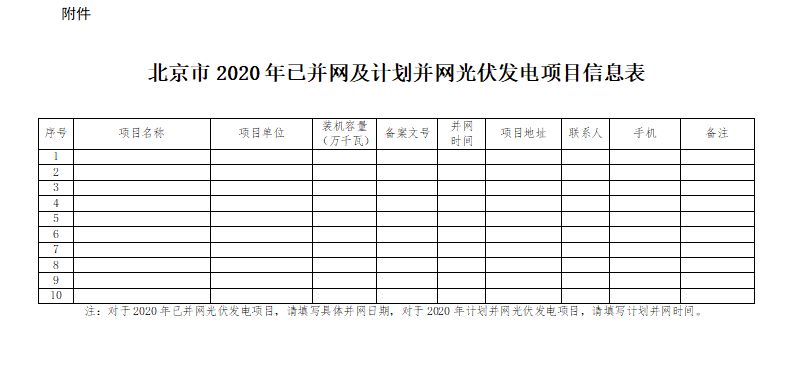 附件

北京市 2020 年已并网及计划并网光伏发电项目信息表

| 序号 | 项目名称 | 项目单位 | 装机容量（万千瓦） | 备案文号 | 并网时间 | 项目地址 | 联系人 | 手机 | 备注 |
|---|---|---|---|---|---|---|---|---|---|
| 1 | | | | | | | | | |
| 2 | | | | | | | | | |
| 3 | | | | | | | | | |
| 4 | | | | | | | | | |
| 5 | | | | | | | | | |
| 6 | | | | | | | | | |
| 7 | | | | | | | | | |
| 8 | | | | | | | | | |
| 9 | | | | | | | | | |
| 10 | | | | | | | | | |

注：对于 2020 年已并网光伏发电项目，请填写具体并网日期，对于 2020 年计划并网光伏发电项目，请填写计划并网时间。